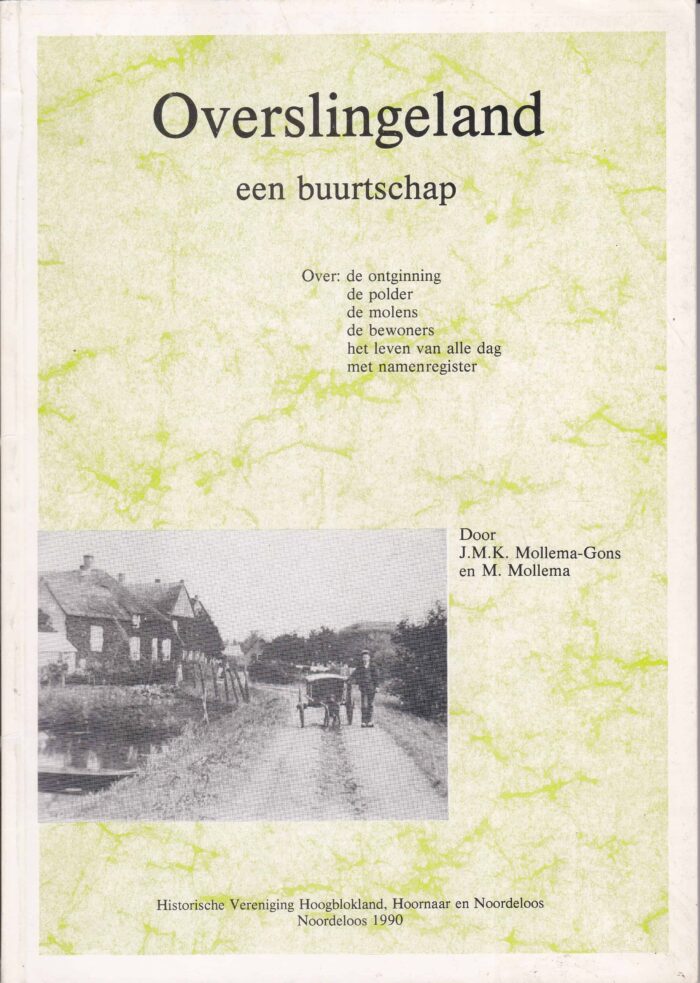 Overslingeland

een buurtschap

Over: de ontginning
de polder
de molens
de bewoners
het leven van alle dag
met namenregister

Door
J.M.K. Mollema-Gons
en M. Mollema

Historische Vereniging Hoogblokland, Hoornaar en Noordeloos
Noordeloos 1990